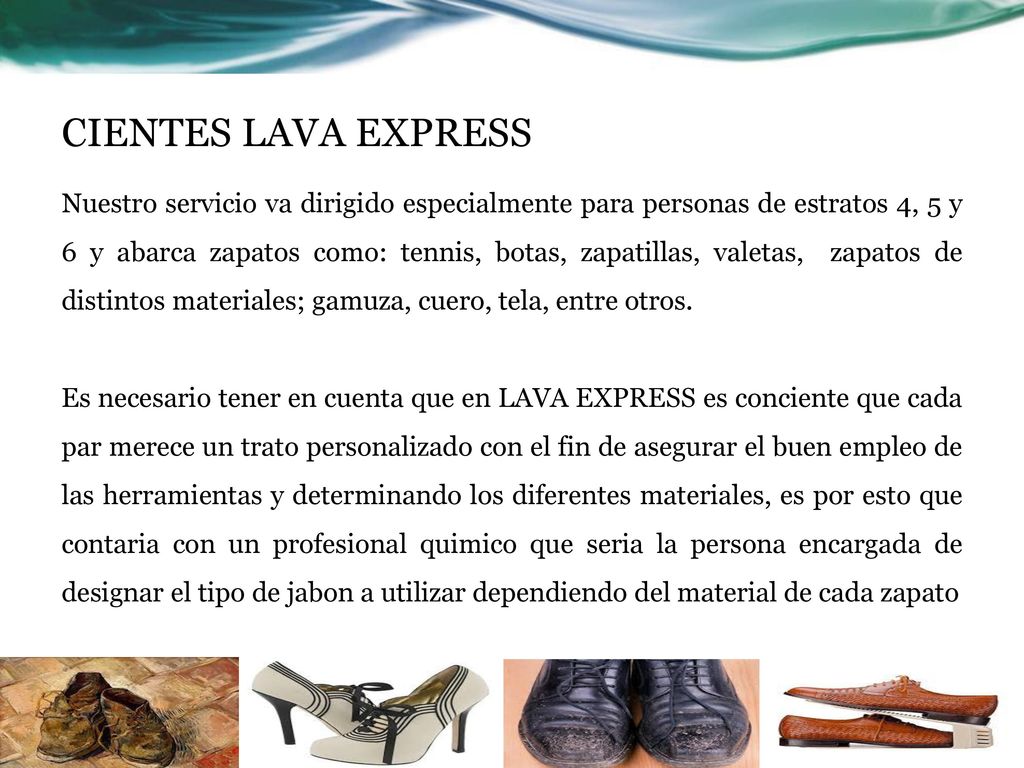 CIENTES LAVA EXPRESS

Nuestro servicio va dirigido especialmente para personas de estratos 4, 5 y 6 y abarca zapatos como: tennis, botas, zapatillas, valetas, zapatos de distintos materiales; gamuza, cuero, tela, entre otros.

Es necesario tener en cuenta que en LAVA EXPRESS es conciente que cada par merece un trato personalizado con el fin de asegurar el buen empleo de las herramientas y determinando los diferentes materiales, es por esto que contaria con un profesional quimico que seria la persona encargada de designar el tipo de jabon a utilizar dependiendo del material de cada zapato